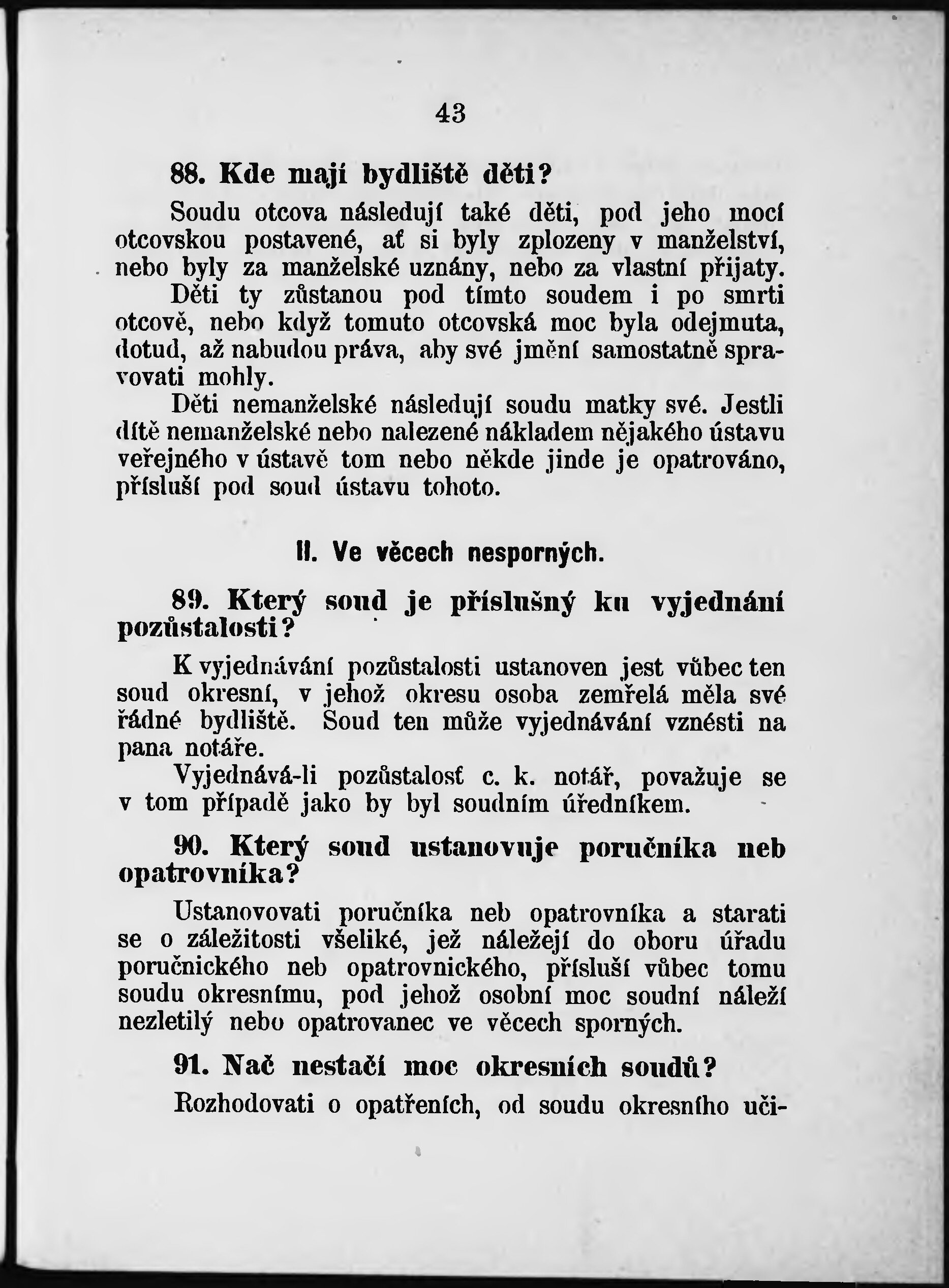 43

88. Kde mají bydliště děti?

Soudu otcova následují také děti, pod jeho mocí otcovskou postavené, ať si byly zplozeny v manželství, nebo byly za manželské uznány, nebo za vlastní přijaty. Děti ty zůstanou pod tímto soudem i po smrti otcově, nebo když tomuto otcovská moc byla odejmuta, dotud, až nabudou práva, aby své jmění samostatně spravovati mohly.

Děti nemanželské následují soudu matky své. Jestli dítě nemanželské nebo nalezené nákladem nějakého ústavu veřejného v ústavě tom nebo někde jinde je opatrováno, přísluší pod soud ústavu tohoto.

II. Ve věcech nesporných.

89. Který soud je příslušný ku vyjednání pozůstalosti?

K vyjednávání pozůstalosti ustanoven jest vůbec ten soud okresní, v jehož okresu osoba zemřelá měla své řádné bydliště. Soud ten může vyjednávání vznésti na pana notáře.

Vyjednává-li pozůstalosť c. k. notář, považuje se v tom případě jako by byl soudním úředníkem.

90. Který soud ustanovuje poručníka neb opatrovníka?

Ustanovovati poručníka neb opatrovníka a starati se o záležitosti všeliké, jež náležejí do oboru úřadu poručnického neb opatrovnického, přísluší vůbec tomu soudu okresnímu, pod jehož osobní moc soudní náleží nezletilý nebo opatrovanec ve věcech sporných.

91. Nač nestačí moc okresních soudů?

Rozhodovati o opatřeních, od soudu okresního uči-